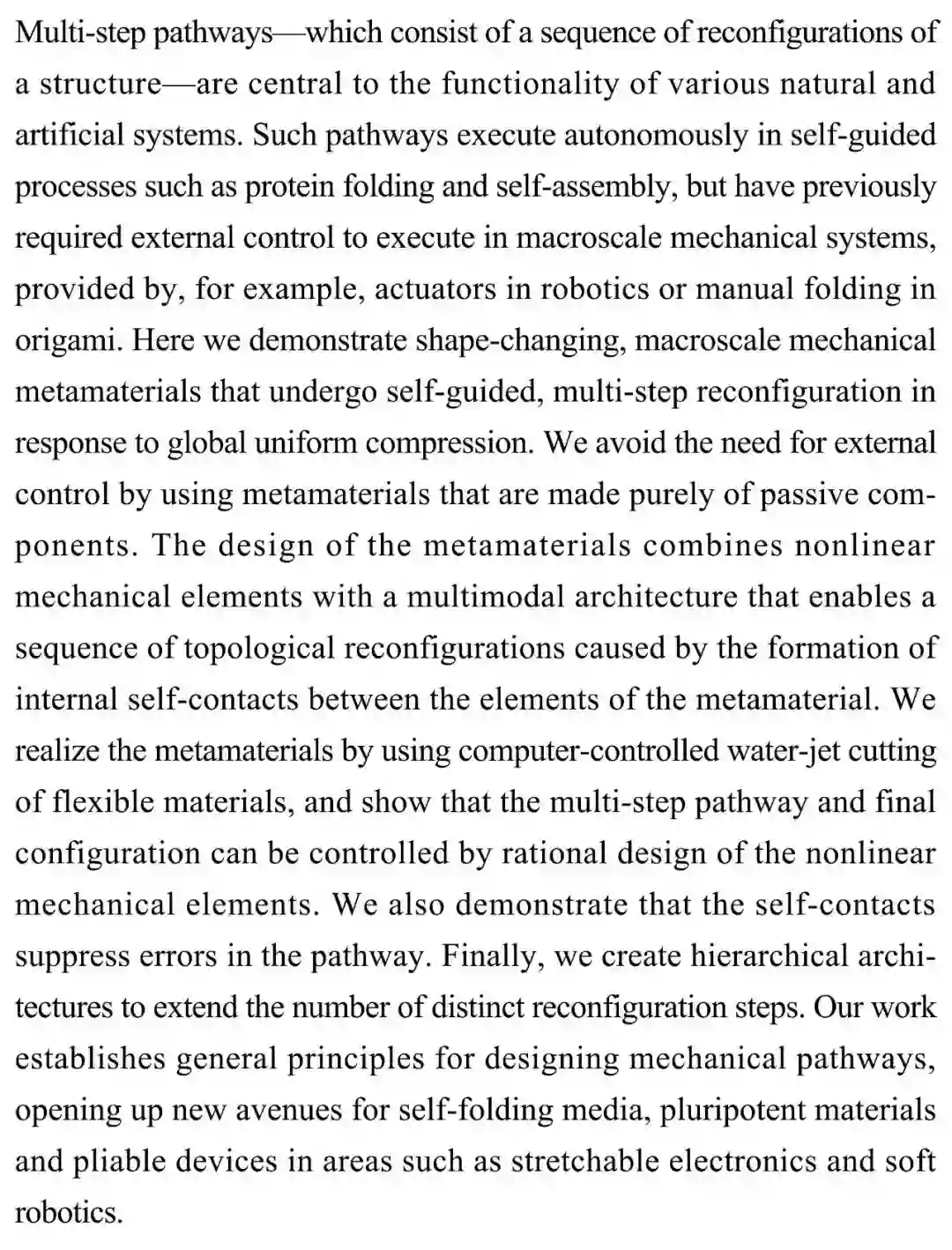 Multi-step pathways—which consist of a sequence of reconfigurations of a structure—are central to the functionality of various natural and artificial systems. Such pathways execute autonomously in self-guided processes such as protein folding and self-assembly, but have previously required external control to execute in macroscale mechanical systems, provided by, for example, actuators in robotics or manual folding in origami. Here we demonstrate shape-changing, macroscale mechanical metamaterials that undergo self-guided, multi-step reconfiguration in response to global uniform compression. We avoid the need for external control by using metamaterials that are made purely of passive components. The design of the metamaterials combines nonlinear mechanical elements with a multimodal architecture that enables a sequence of topological reconfigurations caused by the formation of internal self-contacts between the elements of the metamaterial. We realize the metamaterials by using computer-controlled water-jet cutting of flexible materials, and show that the multi-step pathway and final configuration can be controlled by rational design of the nonlinear mechanical elements. We also demonstrate that the self-contacts suppress errors in the pathway. Finally, we create hierarchical architectures to extend the number of distinct reconfiguration steps. Our work establishes general principles for designing mechanical pathways, opening up new avenues for self-folding media, pluripotent materials and pliable devices in areas such as stretchable electronics and soft robotics.